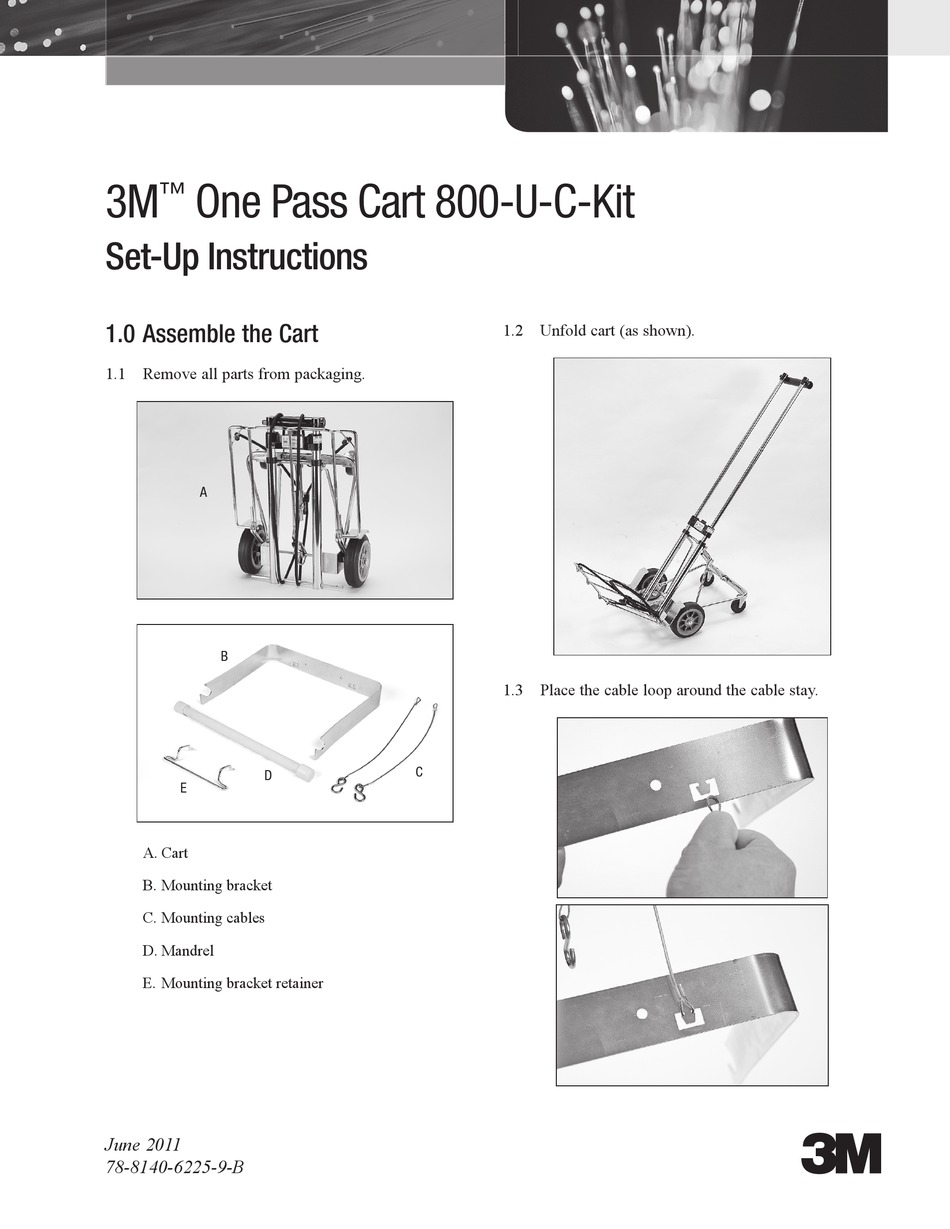 3M™ One Pass Cart 800-U-C-Kit

Set-Up Instructions

1.0 Assemble the Cart

1.1 Remove all parts from packaging.

A

B

E

D

C

A. Cart

B. Mounting bracket

C. Mounting cables

D. Mandrel

E. Mounting bracket retainer

1.2 Unfold cart (as shown).

1.3 Place the cable loop around the cable stay.

June 2011
78-8140-6225-9-B

3M